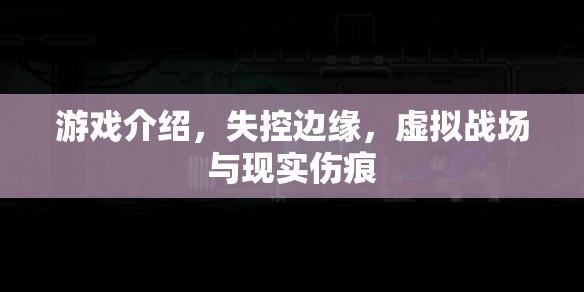 游戏介绍，失控边缘，虚拟战场与现实伤痕